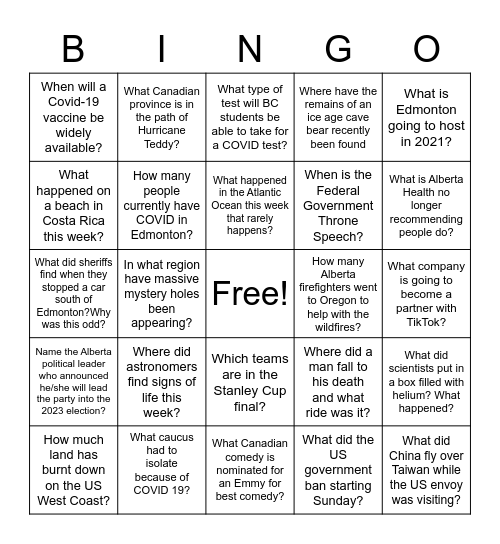 | B | I | N | G | O |
|---|---|---|---|---|
| When will a Covid-19 vaccine be widely available? | What Canadian province is in the path of Hurricane Teddy? | What type of test will BC students be able to take for a COVID test? | Where have the remains of an ice age cave bear recently been found | What is Edmonton going to host in 2021? |
| What happened on a beach in Costa Rica this week? | How many people currently have COVID in Edmonton? | What happened in the Atlantic Ocean this week that rarely happens? | When is the Federal Government Throne Speech? | What is Alberta Health no longer recommending people do? |
| What did sheriffs find when they stopped a car south of Edmonton?Why was this odd? | In what region have massive mystery holes been appearing? | Free! | How many Alberta firefighters went to Oregon to help with the wildfires? | What company is going to become a partner with TikTok? |
| Name the Alberta political leader who announced he/she will lead the party into the 2023 election? | Where did astronomers find signs of life this week? | Which teams are in the Stanley Cup final? | Where did a man fall to his death and what ride was it? | What did scientists put in a box filled with helium? What happened? |
| How much land has burnt down on the US West Coast? | What caucus had to isolate because of COVID 19? | What Canadian comedy is nominated for an Emmy for best comedy? | What did the US government ban starting Sunday? | What did China fly over Taiwan while the US envoy was visiting? |